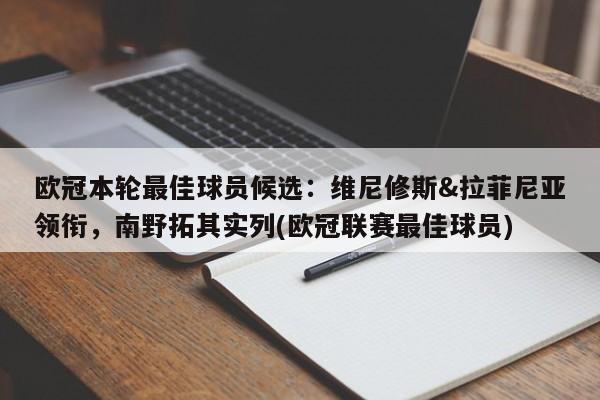 欧冠本轮最佳球员候选：维尼修斯&拉菲尼亚领衔，南野拓其实列(欧冠联赛最佳球员)